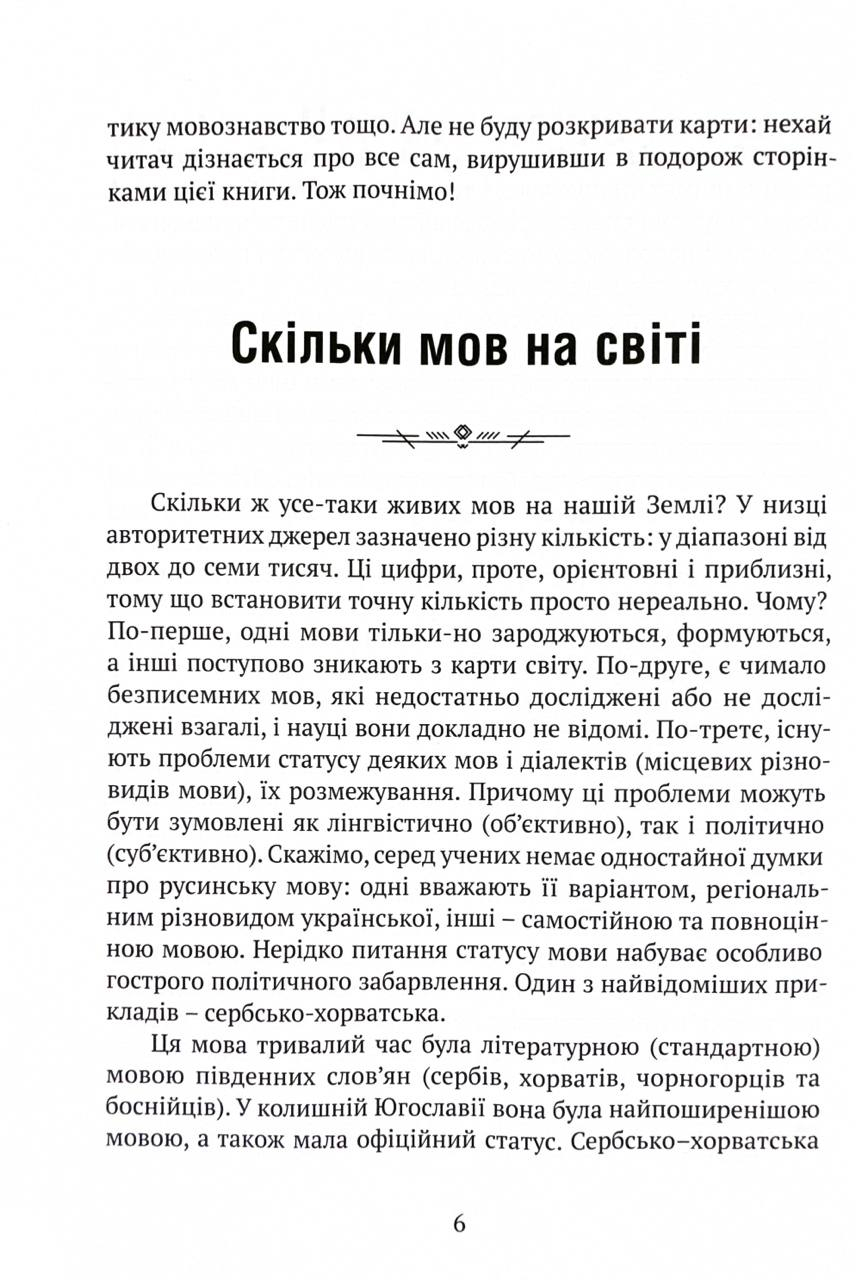 тику мовознавство тощо. Але не буду розкривати карти: нехай читач дізнається про все сам, вирушивши в подорож сторінками цієї книги. Тож почнімо!

Скільки мов на світі

Скільки ж усе-таки живих мов на нашій Землі? У низці авторитетних джерел зазначено різну кількість: у діапазоні від двох до семи тисяч. Ці цифри, проте, орієнтовні і приблизні, тому що встановити точну кількість просто нереально. Чому? По-перше, одні мови тільки-но зароджуються, формуються, а інші поступово зникають з карти світу. По-друге, є чимало безписемних мов, які недостатньо досліджені або не досліджені взагалі, і науці вони докладно не відомі. По-третє, існують проблеми статусу деяких мов і діалектів (місцевих різновидів мови), їх розмежування. Причому ці проблеми можуть бути зумовлені як лінгвістично (об'єктивно), так і політично (суб'єктивно). Скажімо, серед учених немає одностайної думки про русинську мову: одні вважають її варіантом, регіональним різновидом української, інші – самостійною та повноцінною мовою. Нерідко питання статусу мови набуває особливо гострого політичного забарвлення. Один з найвідоміших прикладів – сербсько-хорватська.

Ця мова тривалий час була літературною (стандартною) мовою південних слов'ян (сербів, хорватів, чорногорців та боснійців). У колишній Югославії вона була найпоширенішою мовою, а також мала офіційний статус. Сербсько–хорватська

6